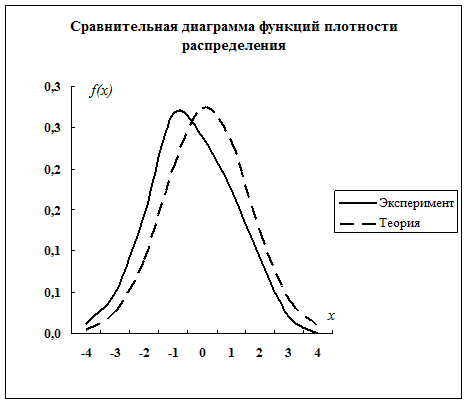 Сравнительная диаграмма функций плотности распределения

0,3
0,3
0,2
0,2
0,1
0,1
0,0

$f(x)$

$x$

-4 -3 -2 -1 0 1 2 3 4

Эксперимент
Теория